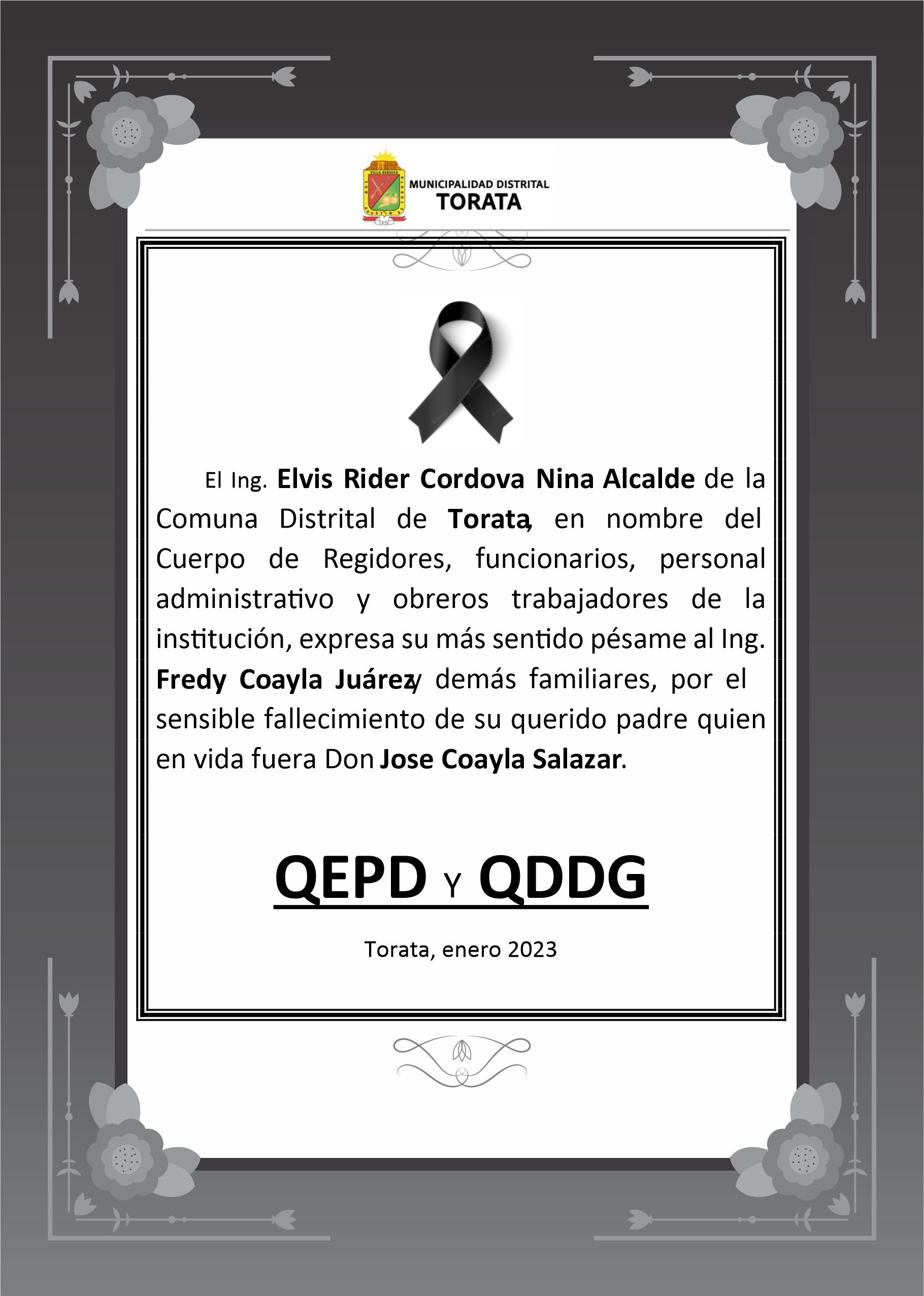 MUNICIPALIDAD DISTRITAL
TORATA

El Ing. Elvis Rider Cordova Nina Alcalde de la Comuna Distrital de Torata, en nombre del Cuerpo de Regidores, funcionarios, personal administrativo y obreros trabajadores de la institución, expresa su más sentido pésame al Ing. Fredy Coayla Juárez y demás familiares, por el sensible fallecimiento de su querido padre quien en vida fuera Don Jose Coayla Salazar.

QEPD Y QDDG

Torata, enero 2023